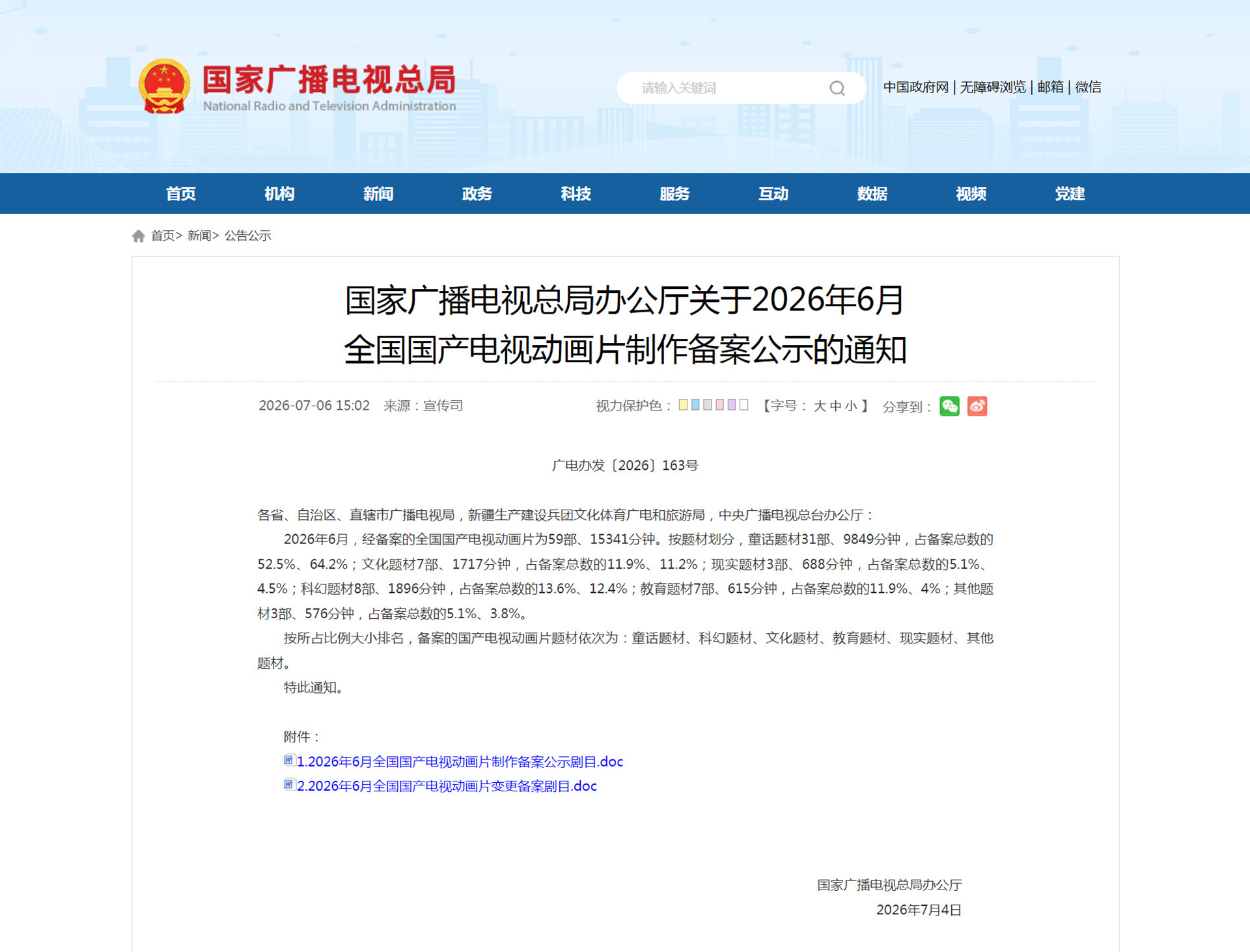 国家广播电视总局
National Radio and Television Administration

请输入关键词

中国政府网 | 无障碍浏览 | 邮箱 | 微信

首页 机构 新闻 政务 科技 服务 互动 数据 视频 党建

首页> 新闻> 公告公示

国家广播电视总局办公厅关于2026年6月全国国产电视动画片制作备案公示的通知

2026-07-06 15:02 来源：宣传司

视力保护色： 【字号： 大 中 小 】 分享到：

广电办发〔2026〕163号

各省、自治区、直辖市广播电视局，新疆生产建设兵团文化体育广电和旅游局，中央广播电视总台办公厅：

2026年6月，经备案的全国国产电视动画片为59部、15341分钟。按题材划分，童话题材31部、9849分钟，占备案总数的52.5%、64.2%；文化题材7部、1717分钟，占备案总数的11.9%、11.2%；现实题材3部、688分钟，占备案总数的5.1%、4.5%；科幻题材8部、1896分钟，占备案总数的13.6%、12.4%；教育题材7部、615分钟，占备案总数的11.9%、4%；其他题材3部、576分钟，占备案总数的5.1%、3.8%。

按所占比例大小排名，备案的国产电视动画片题材依次为：童话题材、科幻题材、文化题材、教育题材、现实题材、其他题材。

特此通知。

附件：

1.2026年6月全国国产电视动画片制作备案公示剧目.doc

2.2026年6月全国国产电视动画片变更备案剧目.doc

国家广播电视总局办公厅
2026年7月4日